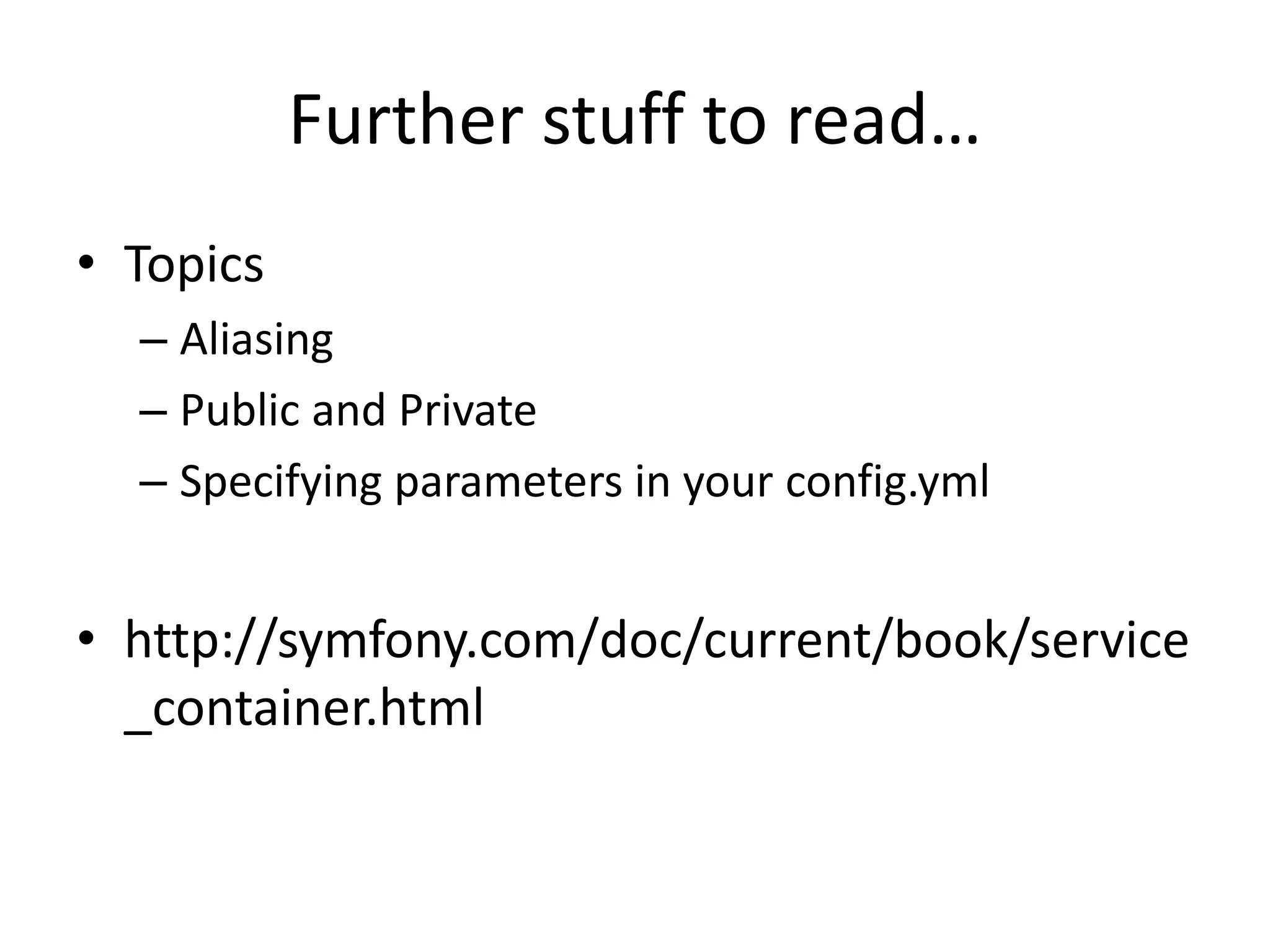 Further stuff to read…

• Topics

– Aliasing

– Public and Private

– Specifying parameters in your config.yml

• http://symfony.com/doc/current/book/service_container.html